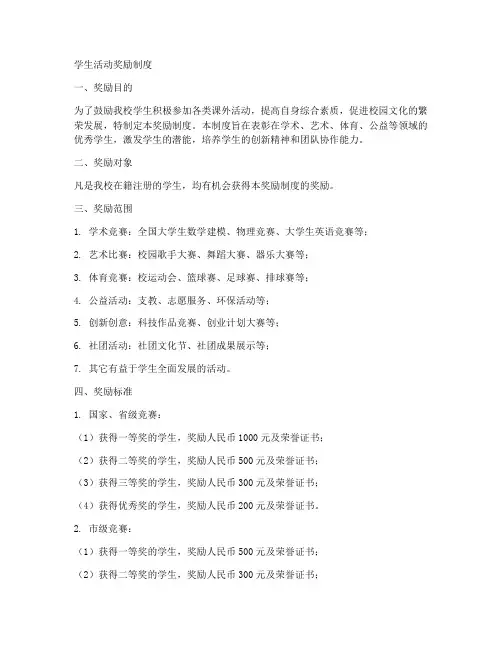 学生活动奖励制度

一、奖励目的

为了鼓励我校学生积极参加各类课外活动，提高自身综合素质，促进校园文化的繁荣发展，特制定本奖励制度。本制度旨在表彰在学术、艺术、体育、公益等领域的优秀学生，激发学生的潜能，培养学生的创新精神和团队协作能力。

二、奖励对象

凡是我校在籍注册的学生，均有机会获得本奖励制度的奖励。

三、奖励范围

1. 学术竞赛：全国大学生数学建模、物理竞赛、大学生英语竞赛等；

2. 艺术比赛：校园歌手大赛、舞蹈大赛、器乐大赛等；

3. 体育竞赛：校运动会、篮球赛、足球赛、排球赛等；

4. 公益活动：支教、志愿服务、环保活动等；

5. 创新创意：科技作品竞赛、创业计划大赛等；

6. 社团活动：社团文化节、社团成果展示等；

7. 其它有益于学生全面发展的活动。

四、奖励标准

1. 国家、省级竞赛：

（1）获得一等奖的学生，奖励人民币1000元及荣誉证书；

（2）获得二等奖的学生，奖励人民币500元及荣誉证书；

（3）获得三等奖的学生，奖励人民币300元及荣誉证书；

（4）获得优秀奖的学生，奖励人民币200元及荣誉证书。

2. 市级竞赛：

（1）获得一等奖的学生，奖励人民币500元及荣誉证书；

（2）获得二等奖的学生，奖励人民币300元及荣誉证书；